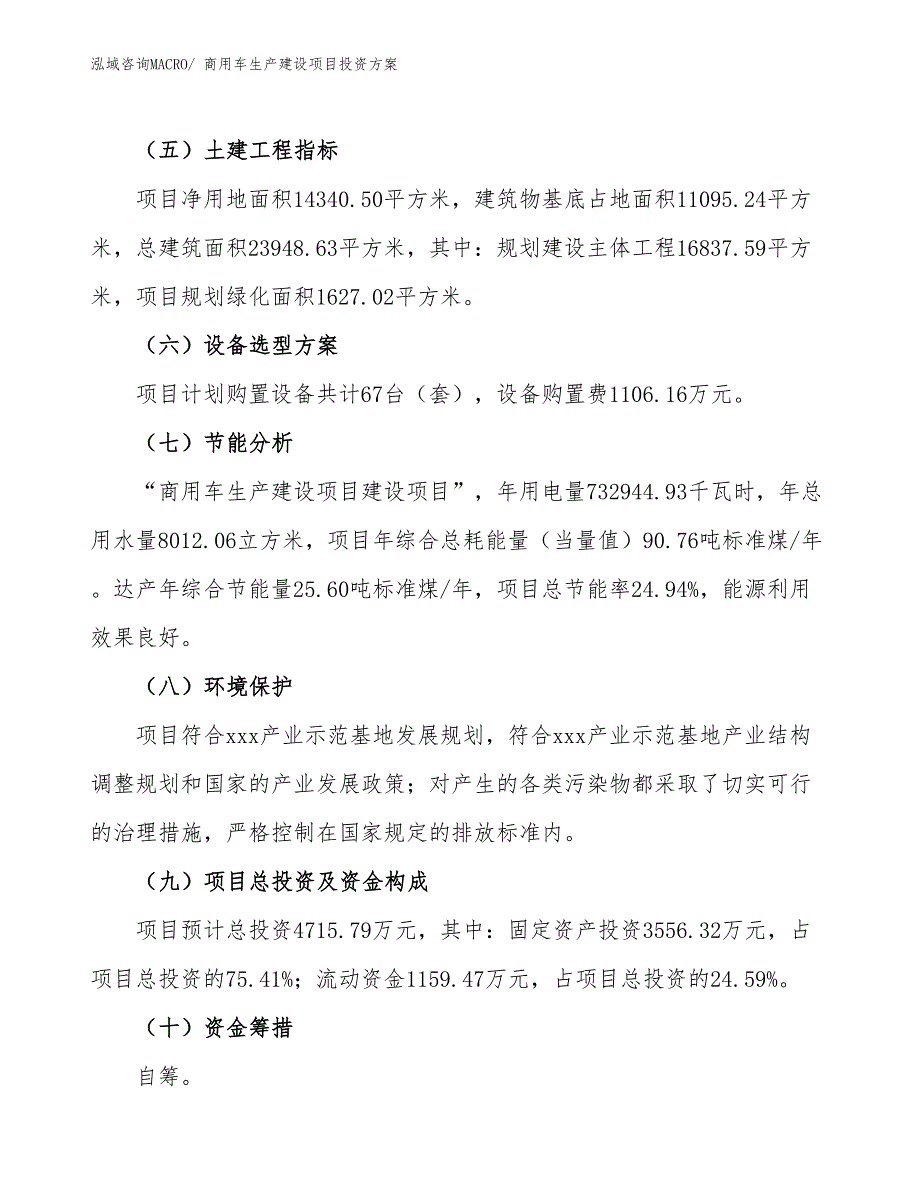 泓域咨询MACRO/ 商用车生产建设项目投资方案

（五）土建工程指标

项目净用地面积14340.50平方米，建筑物基底占地面积11095.24平方米，总建筑面积23948.63平方米，其中：规划建设主体工程16837.59平方米，项目规划绿化面积1627.02平方米。

（六）设备选型方案

项目计划购置设备共计67台（套），设备购置费1106.16万元。

（七）节能分析

“商用车生产建设项目建设项目”，年用电量732944.93千瓦时，年总用水量8012.06立方米，项目年综合总耗能量（当量值）90.76吨标准煤/年。达产年综合节能量25.60吨标准煤/年，项目总节能率24.94%，能源利用效果良好。

（八）环境保护

项目符合xxx产业示范基地发展规划，符合xxx产业示范基地产业结构调整规划和国家的产业发展政策；对产生的各类污染物都采取了切实可行的治理措施，严格控制在国家规定的排放标准内。

（九）项目总投资及资金构成

项目预计总投资4715.79万元，其中：固定资产投资3556.32万元，占项目总投资的75.41%；流动资金1159.47万元，占项目总投资的24.59%。

（十）资金筹措

自筹。